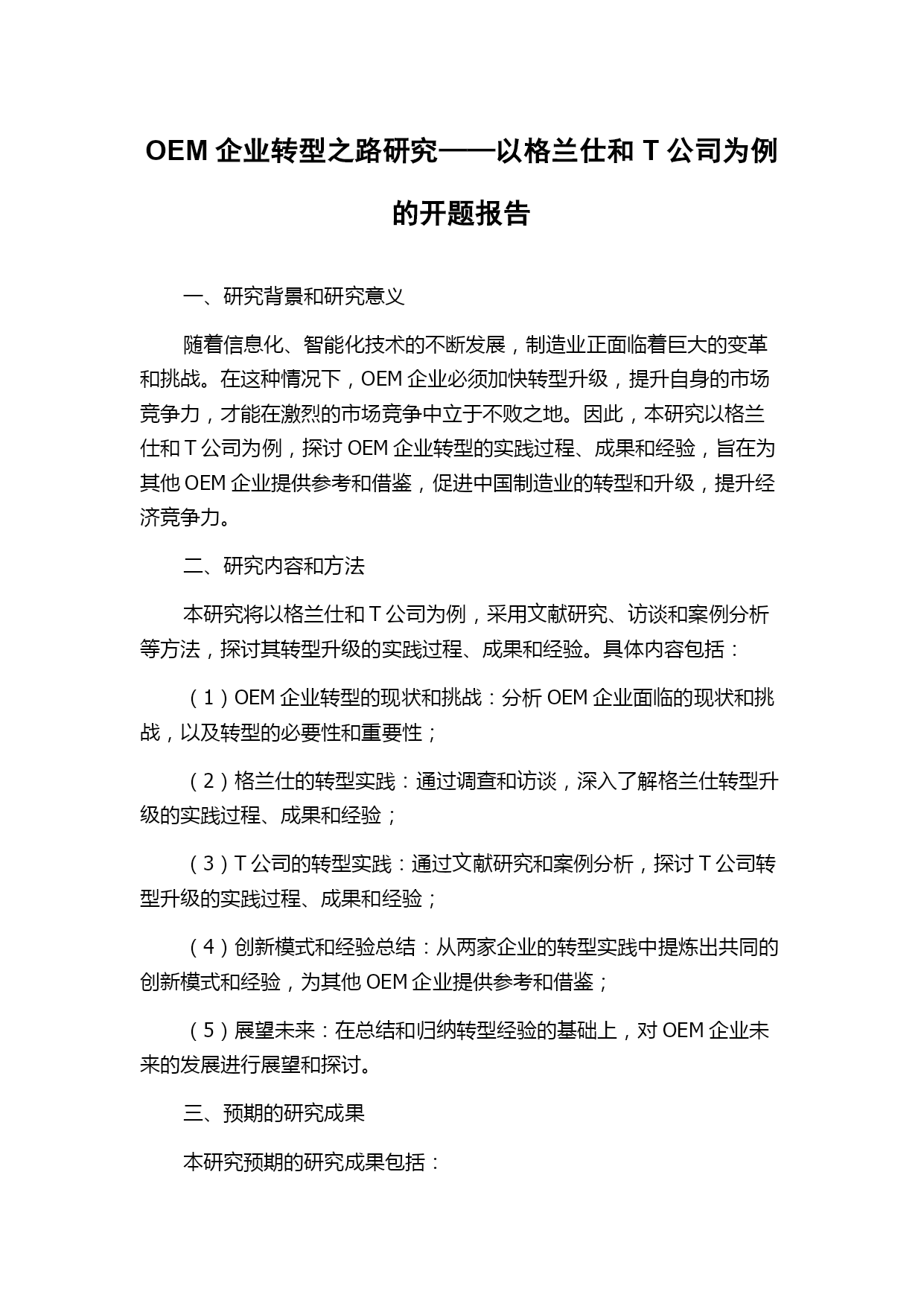 OEM 企业转型之路研究——以格兰仕和 T 公司为例的开题报告

一、研究背景和研究意义

随着信息化、智能化技术的不断发展，制造业正面临着巨大的变革和挑战。在这种情况下，OEM 企业必须加快转型升级，提升自身的市场竞争力，才能在激烈的市场竞争中立于不败之地。因此，本研究以格兰仕和 T 公司为例，探讨 OEM 企业转型的实践过程、成果和经验，旨在为其他 OEM 企业提供参考和借鉴，促进中国制造业的转型和升级，提升经济竞争力。

二、研究内容和方法

本研究将以格兰仕和 T 公司为例，采用文献研究、访谈和案例分析等方法，探讨其转型升级的实践过程、成果和经验。具体内容包括：

（1）OEM 企业转型的现状和挑战：分析 OEM 企业面临的现状和挑战，以及转型的必要性和重要性；

（2）格兰仕的转型实践：通过调查和访谈，深入了解格兰仕转型升级的实践过程、成果和经验；

（3）T 公司的转型实践：通过文献研究和案例分析，探讨 T 公司转型升级的实践过程、成果和经验；

（4）创新模式和经验总结：从两家企业的转型实践中提炼出共同的创新模式和经验，为其他 OEM 企业提供参考和借鉴；

（5）展望未来：在总结和归纳转型经验的基础上，对 OEM 企业未来的发展进行展望和探讨。

三、预期的研究成果

本研究预期的研究成果包括：